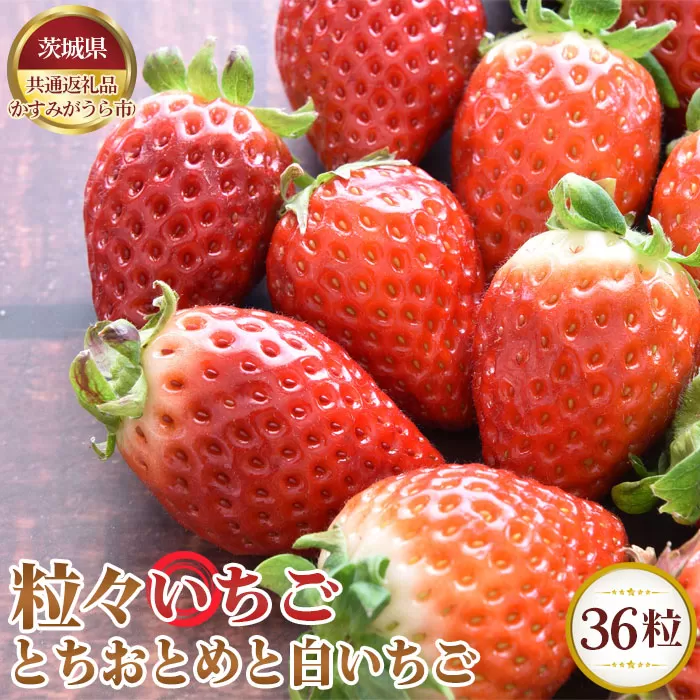 茨城県
共通返礼品
かすみがうら市

粒々いちご
とちおとめと白いちご

36粒